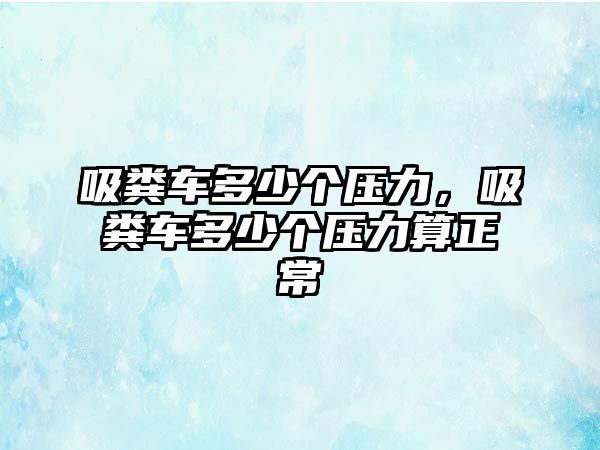 吸粪车多少个压力，吸粪车多少个压力算正常